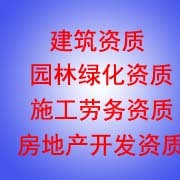 建筑资质
园林绿化资质
施工劳务资质
房地产开发资质